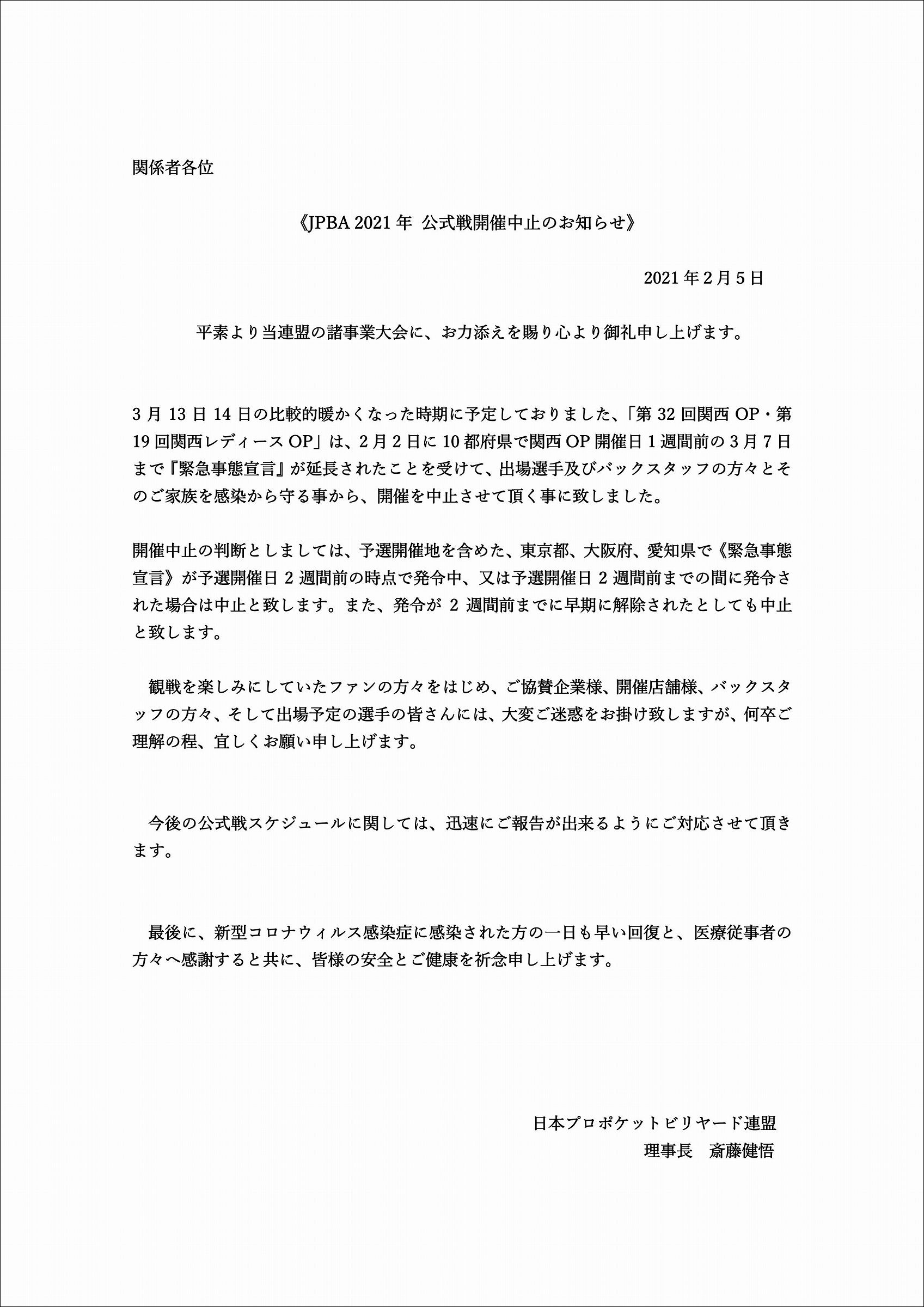 関係者各位

《JPBA 2021 年 公式戦開催中止のお知らせ》

2021 年 2 月 5 日

平素より当連盟の諸事業大会に、お力添えを賜り心より御礼申し上げます。

3 月 13 日 14 日の比較的暖かくなった時期に予定しておりました、「第 32 回関西 OP・第 19 回関西レディース OP」は、2 月 2 日に 10 都府県で関西 OP 開催日 1 週間前の 3 月 7 日まで『緊急事態宣言』が延長されたことを受けて、出場選手及びバックスタッフの方々とそのご家族を感染から守る事から、開催を中止させて頂く事に致しました。

開催中止の判断としましては、予選開催地を含めた、東京都、大阪府、愛知県で《緊急事態宣言》が予選開催日 2 週間前の時点で発令中、又は予選開催日 2 週間前までの間に発令された場合は中止と致します。また、発令が 2 週間前までに早期に解除されたとしても中止と致します。

観戦を楽しみにしていたファンの方々をはじめ、ご協賛企業様、開催店舗様、バックスタッフの方々、そして出場予定の選手の皆さんには、大変ご迷惑をお掛け致しますが、何卒ご理解の程、宜しくお願い申し上げます。

今後の公式戦スケジュールに関しては、迅速にご報告が出来るようにご対応させて頂きます。

最後に、新型コロナウィルス感染症に感染された方の一日も早い回復と、医療従事者の方々へ感謝すると共に、皆様の安全とご健康を祈念申し上げます。

日本プロポケットビリヤード連盟
理事長　斎藤健悟